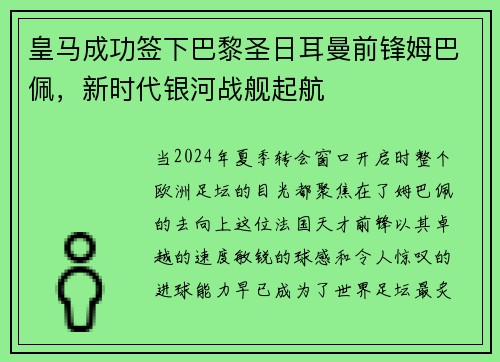 皇马成功签下巴黎圣日耳曼前锋姆巴佩，新时代银河战舰起航

当2024年夏季转会窗口开启时整个欧洲足坛的目光都聚焦在了姆巴佩的去向上这位法国天才前锋以其卓越的速度敏锐的球感和令人惊叹的进球能力早已成为了世界足坛最炙